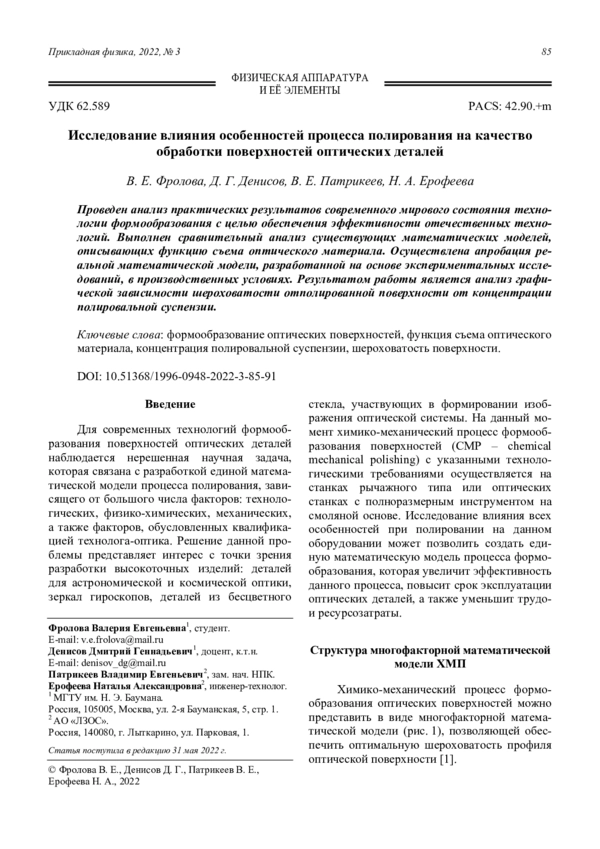 Прикладная физика, 2022, № 3

85

ФИЗИЧЕСКАЯ АППАРАТУРА
И ЕЁ ЭЛЕМЕНТЫ

УДК 62.589

PACS: 42.90.+m

Исследование влияния особенностей процесса полирования на качество обработки поверхностей оптических деталей

В. Е. Фролова, Д. Г. Денисов, В. Е. Патрикеев, Н. А. Ерофеева

Проведен анализ практических результатов современного мирового состояния технологии формообразования с целью обеспечения эффективности отечественных технологий. Выполнен сравнительный анализ существующих математических моделей, описывающих функцию съема оптического материала. Осуществлена апробация реальной математической модели, разработанной на основе экспериментальных исследований, в производственных условиях. Результатом работы является анализ графической зависимости шероховатости отполированной поверхности от концентрации полировальной суспензии.

Ключевые слова: формообразование оптических поверхностей, функция съема оптического материала, концентрация полировальной суспензии, шероховатость поверхности.

DOI: 10.51368/1996-0948-2022-3-85-91

Введение

Для современных технологий формообразования поверхностей оптических деталей наблюдается нерешенная научная задача, которая связана с разработкой единой математической модели процесса полирования, зависящего от большого числа факторов: технологических, физико-химических, механических, а также факторов, обусловленных квалификацией технолога-оптика. Решение данной проблемы представляет интерес с точки зрения разработки высокоточных изделий: деталей для астрономической и космической оптики, зеркал гироскопов, деталей из бесцветного

Фролова Валерия Евгеньевна$^1$, студент.
E-mail: v.e.frolova@mail.ru
Денисов Дмитрий Геннадьевич$^1$, доцент, к.т.н.
E-mail: denisov_dg@mail.ru
Патрикеев Владимир Евгеньевич$^2$, зам. нач. НПК.
Ерофеева Наталья Александровна$^2$, инженер-технолог.
$^1$ МГТУ им. Н. Э. Баумана.
Россия, 105005, Москва, ул. 2-я Бауманская, 5, стр. 1.
$^2$ АО «ЛЗОС».
Россия, 140080, г. Лыткарино, ул. Парковая, 1.

Статья поступила в редакцию 31 мая 2022 г.

© Фролова В. Е., Денисов Д. Г., Патрикеев В. Е., Ерофеева Н. А., 2022

стекла, участвующих в формировании изображения оптической системы. На данный момент химико-механический процесс формообразования поверхностей (CMP – chemical mechanical polishing) с указанными технологическими требованиями осуществляется на станках рычажного типа или оптических станках с полноразмерным инструментом на смоляной основе. Исследование влияния всех особенностей при полировании на данном оборудовании может позволить создать единую математическую модель процесса формообразования, которая увеличит эффективность данного процесса, повысит срок эксплуатации оптических деталей, а также уменьшит трудо- и ресурсозатраты.

Структура многофакторной математической модели ХМП

Химико-механический процесс формообразования оптических поверхностей можно представить в виде многофакторной математической модели (рис. 1), позволяющей обеспечить оптимальную шероховатость профиля оптической поверхности [1].